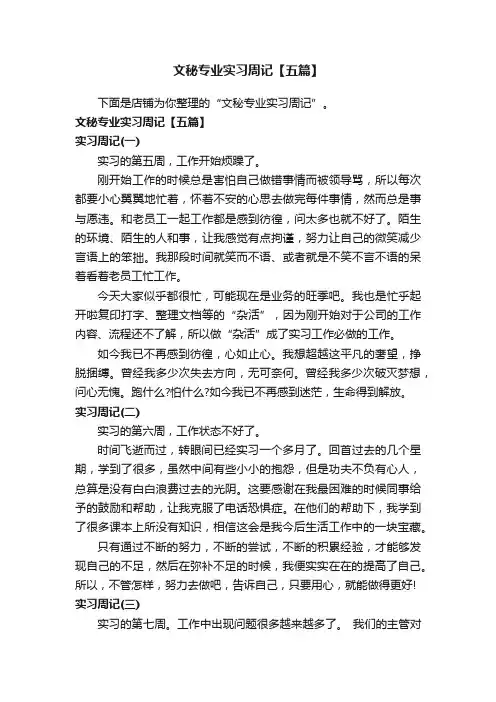 文秘专业实习周记【五篇】

下面是店铺为你整理的“文秘专业实习周记”。

文秘专业实习周记【五篇】

实习周记(一)

实习的第五周，工作开始烦躁了。

刚开始工作的时候总是害怕自己做错事情而被领导骂，所以每次都要小心翼翼地忙着，怀着不安的心思去做完每件事情，然而总是事与愿违。和老员工一起工作都是感到彷徨，问太多也就不好了。陌生的环境、陌生的人和事，让我感觉有点拘谨，努力让自己的微笑减少言语上的笨拙。我那段时间就笑而不语、或者就是不笑不言不语的呆着看着老员工忙工作。

今天大家似乎都很忙，可能现在是业务的旺季吧。我也是忙乎起开啦复印打字、整理文档等的“杂活”，因为刚开始对于公司的工作内容、流程还不了解，所以做“杂活”成了实习工作必做的工作。

如今我已不再感到彷徨，心如止心。我想超越这平凡的奢望，挣脱捆缚。曾经我多少次失去方向，无可奈何。曾经我多少次破灭梦想，问心无愧。跑什么?怕什么?如今我已不再感到迷茫，生命得到解放。

实习周记(二)

实习的第六周，工作状态不好了。

时间飞逝而过，转眼间已经实习一个多月了。回首过去的几个星期，学到了很多，虽然中间有些小小的抱怨，但是功夫不负有心人，总算是没有白白浪费过去的光阴。这要感谢在我最困难的时候同事给予的鼓励和帮助，让我克服了电话恐惧症。在他们的帮助下，我学到了很多课本上所没有知识，相信这会是我今后生活工作中的一块宝藏。

只有通过不断的努力，不断的尝试，不断的积累经验，才能够发现自己的不足，然后在弥补不足的时候，我便实实在在的提高了自己。所以，不管怎样，努力去做吧，告诉自己，只要用心，就能做得更好!

实习周记(三)

实习的第七周。工作中出现问题很多越来越多了。 我们的主管对